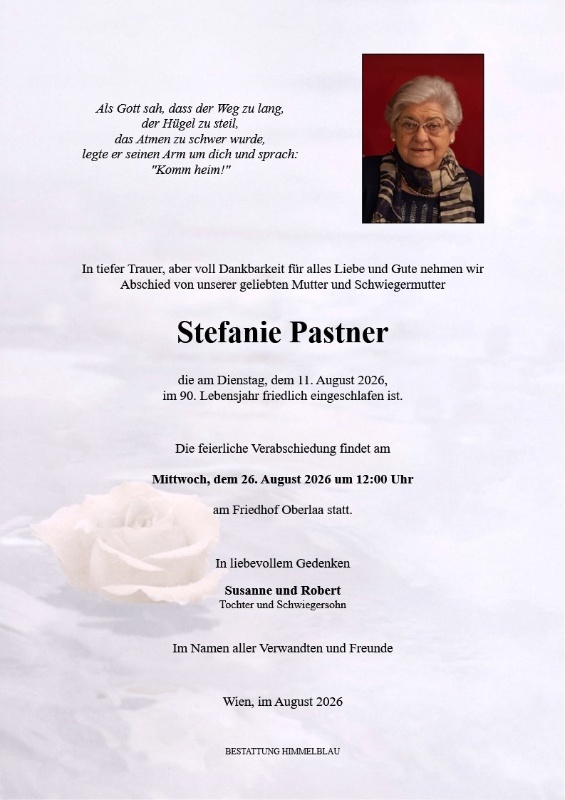 Als Gott sah, dass der Weg zu lang,
der Hügel zu steil,
das Atmen zu schwer wurde,
legte er seinen Arm um dich und sprach:
"Komm heim!"

In tiefer Trauer, aber voll Dankbarkeit für alles Liebe und Gute nehmen wir Abschied von unserer geliebten Mutter und Schwiegermutter

Stefanie Pastner

die am Dienstag, dem 11. August 2026,
im 90. Lebensjahr friedlich eingeschlafen ist.

Die feierliche Verabschiedung findet am

Mittwoch, dem 26. August 2026 um 12:00 Uhr

am Friedhof Oberlaa statt.

In liebevollem Gedenken

Susanne und Robert
Tochter und Schwiegersohn

Im Namen aller Verwandten und Freunde

Wien, im August 2026

BESTATTUNG HIMMELBLAU